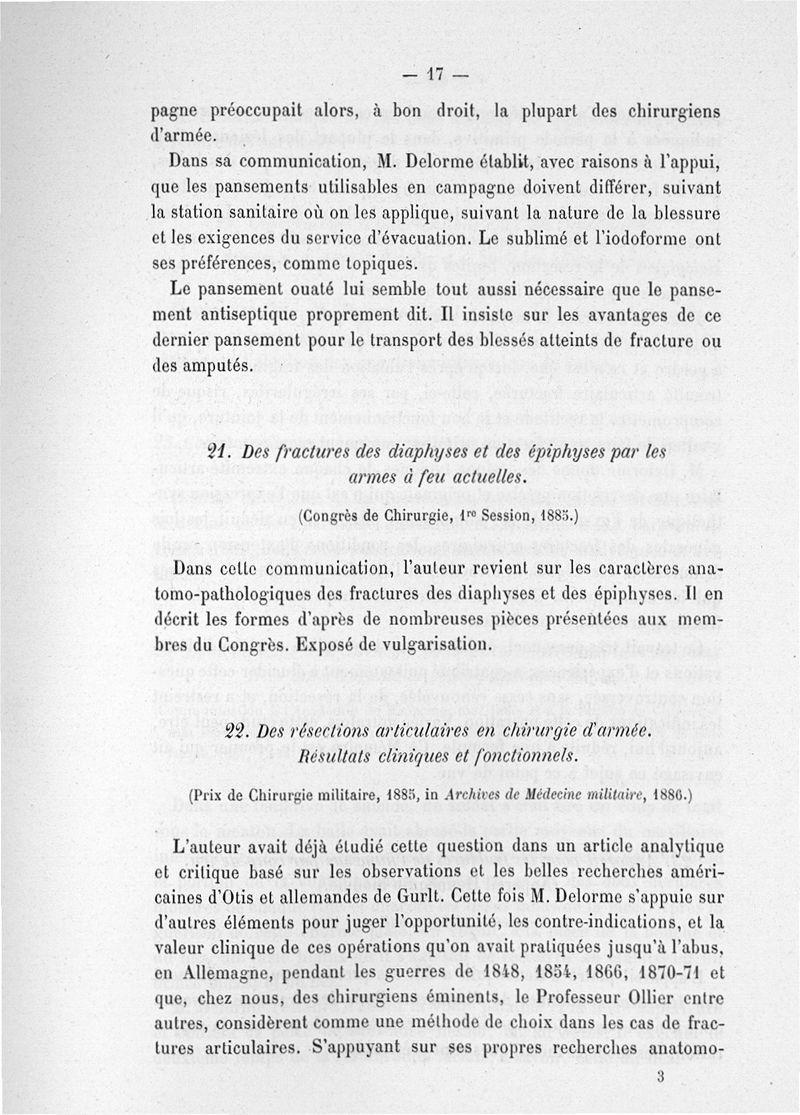 — 17 —

pagne préoccupait alors, à bon droit, la plupart des chirurgiens d'armée.

Dans sa communication, M. Delorme établit, avec raisons à l'appui, que les pansements utilisables en campagne doivent différer, suivant la station sanitaire où on les applique, suivant la nature de la blessure et les exigences du service d'évacuation. Le sublimé et l'iodoforme ont ses préférences, comme topiques.

Le pansement ouaté lui semble tout aussi nécessaire que le pansement antiseptique proprement dit. Il insiste sur les avantages de ce dernier pansement pour le transport des blessés atteints de fracture ou des amputés.

21. Des fractures des diaphyses et des épiphyses par les armes à feu actuelles.

(Congrès de Chirurgie, 1re Session, 1885.)

Dans cette communication, l'auteur revient sur les caractères anatomo-pathologiques des fractures des diaphyses et des épiphyses. Il en décrit les formes d'après de nombreuses pièces présentées aux membres du Congrès. Exposé de vulgarisation.

22. Des résections articulaires en chirurgie d'armée. Résultats cliniques et fonctionnels.

(Prix de Chirurgie militaire, 1885, in Archives de Médecine militaire, 1886.)

L'auteur avait déjà étudié cette question dans un article analytique et critique basé sur les observations et les belles recherches américaines d'Otis et allemandes de Gurlt. Cette fois M. Delorme s'appuie sur d'autres éléments pour juger l'opportunité, les contre-indications, et la valeur clinique de ces opérations qu'on avait pratiquées jusqu'à l'abus, en Allemagne, pendant les guerres de 1848, 1854, 1866, 1870-71 et que, chez nous, des chirurgiens éminents, le Professeur Ollier entre autres, considèrent comme une méthode de choix dans les cas de fractures articulaires. S'appuyant sur ses propres recherches anatomo-

3